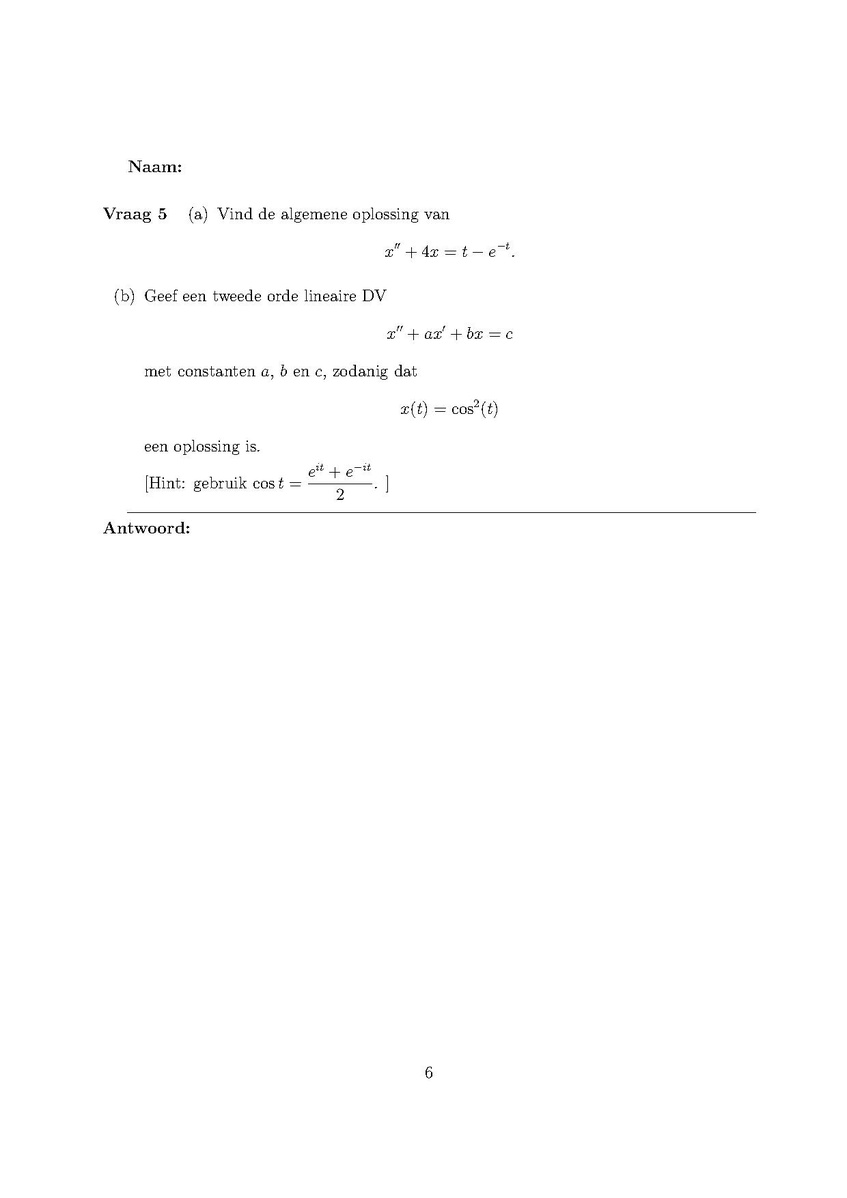 Naam:

Vraag 5 (a) Vind de algemene oplossing van

$$x'' + 4x = t - e^{-t}.$$

(b) Geef een tweede orde lineaire DV

$$x'' + ax' + bx = c$$

met constanten $a$, $b$ en $c$, zodanig dat

$$x(t) = \cos^2(t)$$

een oplossing is.

[Hint: gebruik $\cos t = \frac{e^{it} + e^{-it}}{2}$. ]

Antwoord:

6